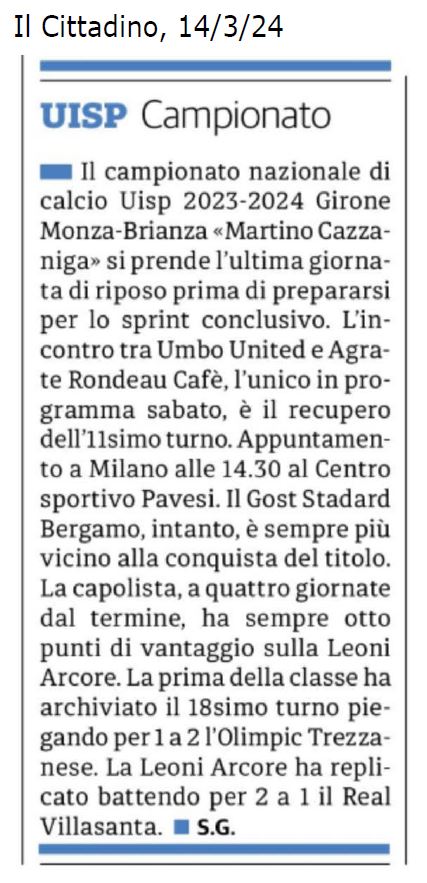 Il Cittadino, 14/3/24

UISP Campionato

Il campionato nazionale di calcio Uisp 2023-2024 Girone Monza-Brianza «Martino Cazzaniga» si prende l'ultima giornata di riposo prima di prepararsi per lo sprint conclusivo. L'incontro tra Umbo United e Agrate Rondeau Cafè, l'unico in programma sabato, è il recupero dell'11simo turno. Appuntamento a Milano alle 14.30 al Centro sportivo Pavesi. Il Gost Stadard Bergamo, intanto, è sempre più vicino alla conquista del titolo. La capolista, a quattro giornate dal termine, ha sempre otto punti di vantaggio sulla Leoni Arcore. La prima della classe ha archiviato il 18simo turno piegando per 1 a 2 l'Olimpic Trezzanese. La Leoni Arcore ha replicato battendo per 2 a 1 il Real Villasanta. S.G.